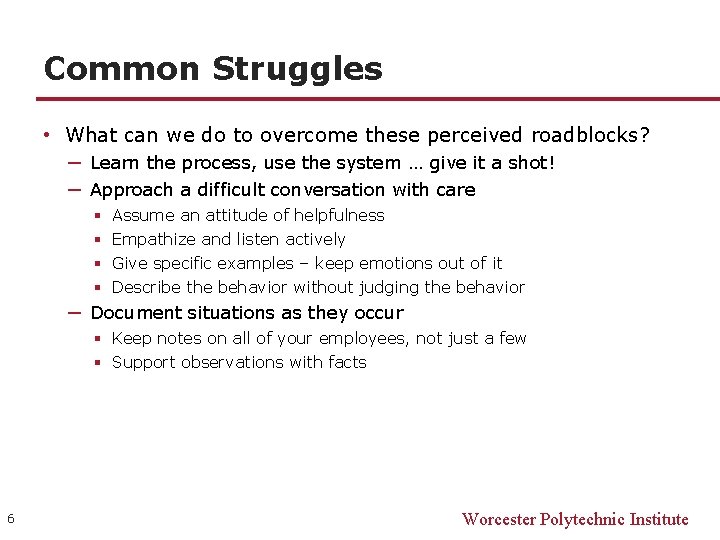 Common Struggles

• What can we do to overcome these perceived roadblocks?
– Learn the process, use the system … give it a shot!
– Approach a difficult conversation with care
▪ Assume an attitude of helpfulness
▪ Empathize and listen actively
▪ Give specific examples – keep emotions out of it
▪ Describe the behavior without judging the behavior
– Document situations as they occur
▪ Keep notes on all of your employees, not just a few
▪ Support observations with facts

6

Worcester Polytechnic Institute